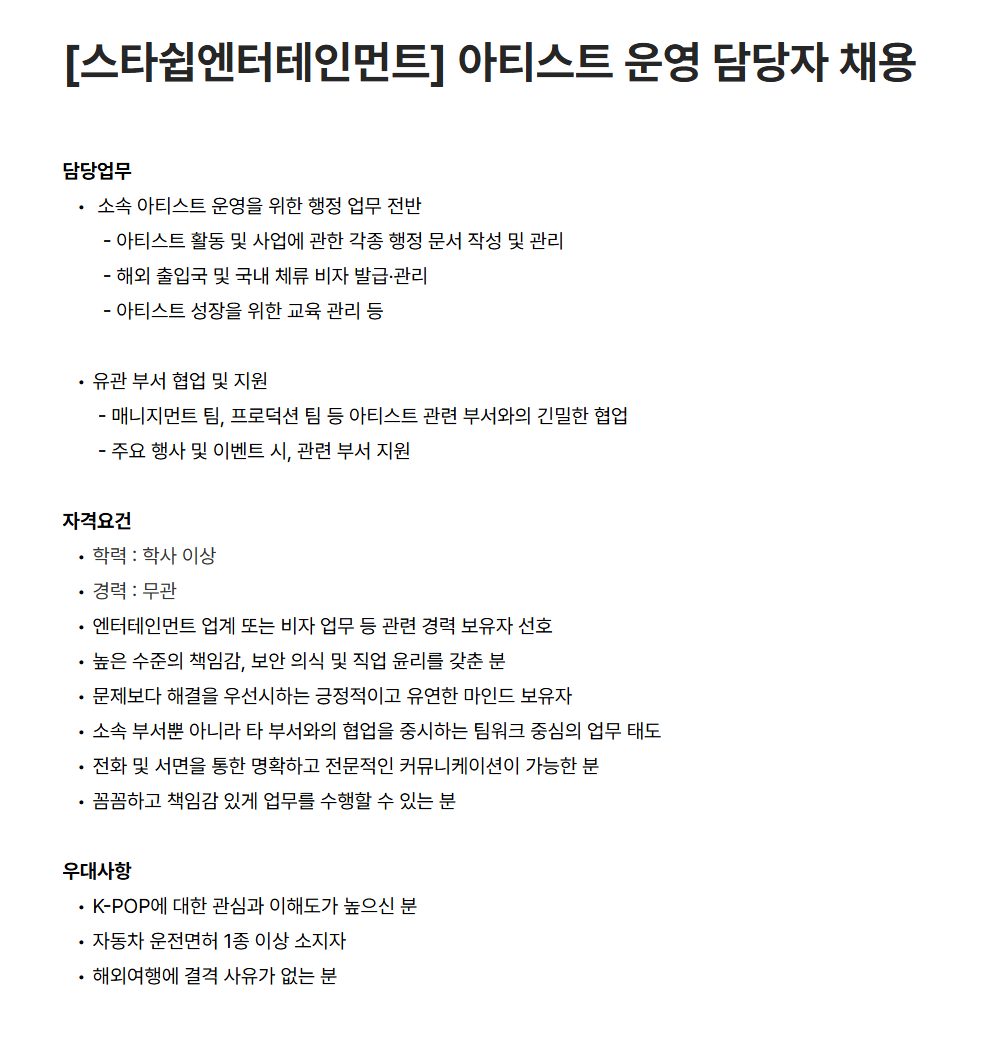 [스타쉽엔터테인먼트] 아티스트 운영 담당자 채용

담당업무
• 소속 아티스트 운영을 위한 행정 업무 전반
- 아티스트 활동 및 사업에 관한 각종 행정 문서 작성 및 관리
- 해외 출입국 및 국내 체류 비자 발급·관리
- 아티스트 성장을 위한 교육 관리 등

• 유관 부서 협업 및 지원
- 매니지먼트 팀, 프로덕션 팀 등 아티스트 관련 부서와의 긴밀한 협업
- 주요 행사 및 이벤트 시, 관련 부서 지원

자격요건
• 학력 : 학사 이상
• 경력 : 무관
• 엔터테인먼트 업계 또는 비자 업무 등 관련 경력 보유자 선호
• 높은 수준의 책임감, 보안 의식 및 직업 윤리를 갖춘 분
• 문제보다 해결을 우선시하는 긍정적이고 유연한 마인드 보유자
• 소속 부서뿐 아니라 타 부서와의 협업을 중시하는 팀워크 중심의 업무 태도
• 전화 및 서면을 통한 명확하고 전문적인 커뮤니케이션이 가능한 분
• 꼼꼼하고 책임감 있게 업무를 수행할 수 있는 분

우대사항
• K-POP에 대한 관심과 이해도가 높으신 분
• 자동차 운전면허 1종 이상 소지자
• 해외여행에 결격 사유가 없는 분